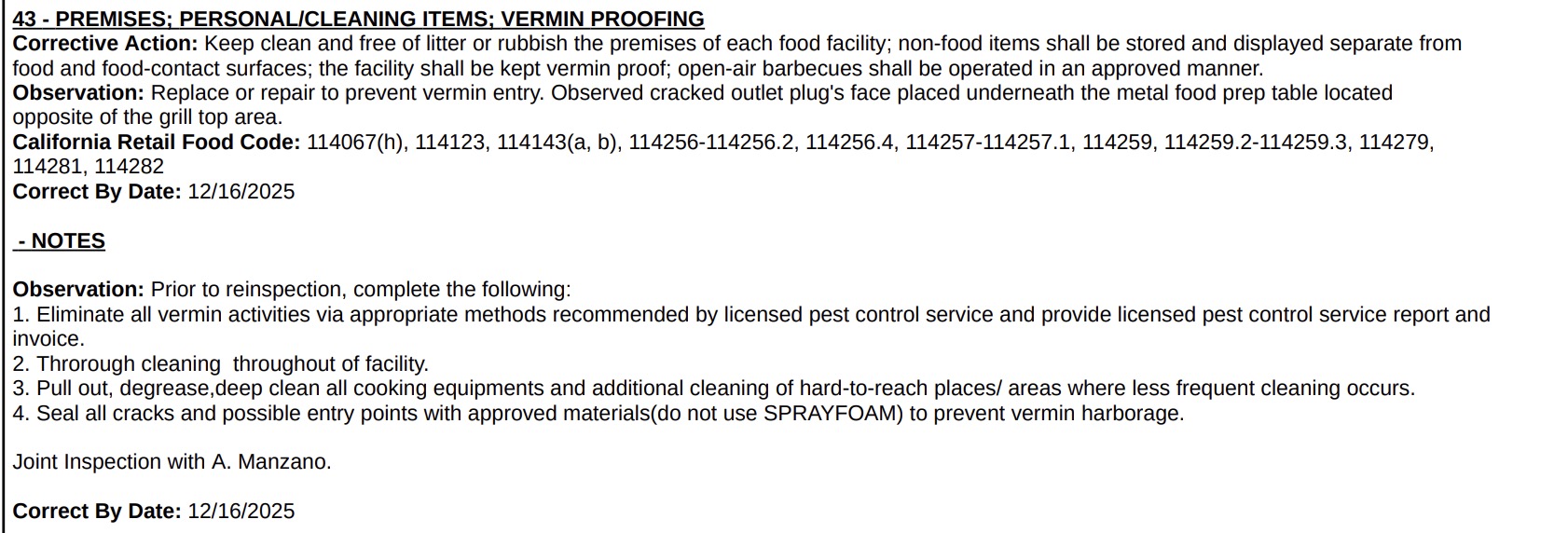 43 - PREMISES; PERSONAL/CLEANING ITEMS; VERMIN PROOFING
Corrective Action: Keep clean and free of litter or rubbish the premises of each food facility; non-food items shall be stored and displayed separate from food and food-contact surfaces; the facility shall be kept vermin proof; open-air barbecues shall be operated in an approved manner.
Observation: Replace or repair to prevent vermin entry. Observed cracked outlet plug's face placed underneath the metal food prep table located opposite of the grill top area.
California Retail Food Code: 114067(h), 114123, 114143(a, b), 114256-114256.2, 114256.4, 114257-114257.1, 114259, 114259.2-114259.3, 114279, 114281, 114282
Correct By Date: 12/16/2025

- NOTES

Observation: Prior to reinspection, complete the following:
1. Eliminate all vermin activities via appropriate methods recommended by licensed pest control service and provide licensed pest control service report and invoice.
2. Throrough cleaning throughout of facility.
3. Pull out, degrease,deep clean all cooking equipments and additional cleaning of hard-to-reach places/ areas where less frequent cleaning occurs.
4. Seal all cracks and possible entry points with approved materials(do not use SPRAYFOAM) to prevent vermin harborage.

Joint Inspection with A. Manzano.

Correct By Date: 12/16/2025